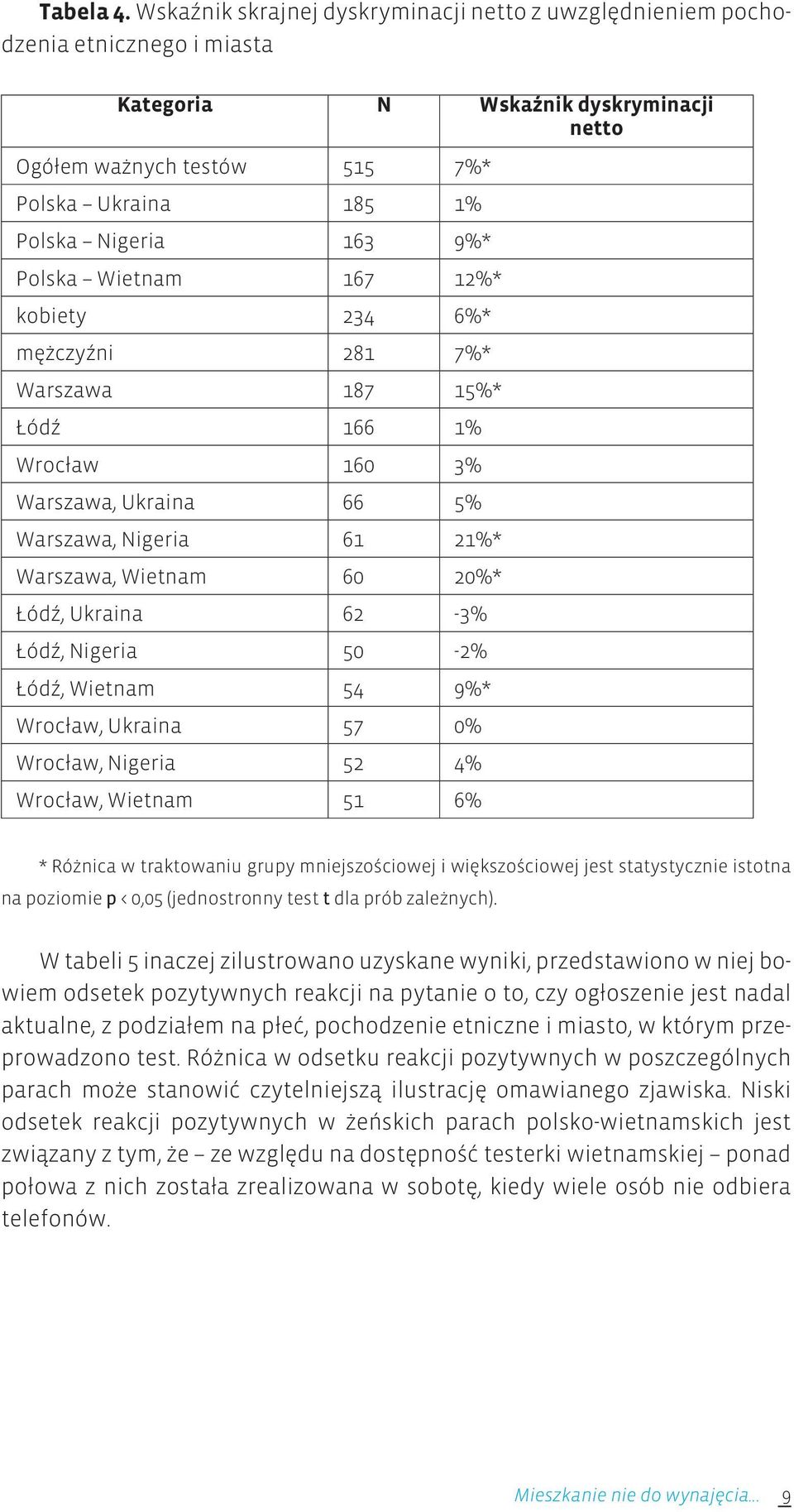 Tabela 4. Wskaźnik skrajnej dyskryminacji netto z uwzględnieniem pochodzenia etnicznego i miasta

| Kategoria | N | Wskaźnik dyskryminacji netto |
|---|---|---|
| Ogółem ważnych testów | 515 | 7%* |
| Polska – Ukraina | 185 | 1% |
| Polska – Nigeria | 163 | 9%* |
| Polska – Wietnam | 167 | 12%* |
| kobiety | 234 | 6%* |
| mężczyźni | 281 | 7%* |
| Warszawa | 187 | 15%* |
| Łódź | 166 | 1% |
| Wrocław | 160 | 3% |
| Warszawa, Ukraina | 66 | 5% |
| Warszawa, Nigeria | 61 | 21%* |
| Warszawa, Wietnam | 60 | 20%* |
| Łódź, Ukraina | 62 | -3% |
| Łódź, Nigeria | 50 | -2% |
| Łódź, Wietnam | 54 | 9%* |
| Wrocław, Ukraina | 57 | 0% |
| Wrocław, Nigeria | 52 | 4% |
| Wrocław, Wietnam | 51 | 6% |

* Różnica w traktowaniu grupy mniejszościowej i większościowej jest statystycznie istotna na poziomie p < 0,05 (jednostronny test t dla prób zależnych).

W tabeli 5 inaczej zilustrowano uzyskane wyniki, przedstawiono w niej bowiem odsetek pozytywnych reakcji na pytanie o to, czy ogłoszenie jest nadal aktualne, z podziałem na płeć, pochodzenie etniczne i miasto, w którym przeprowadzono test. Różnica w odsetku reakcji pozytywnych w poszczególnych parach może stanowić czytelniejszą ilustrację omawianego zjawiska. Niski odsetek reakcji pozytywnych w żeńskich parach polsko-wietnamskich jest związany z tym, że – ze względu na dostępność testerki wietnamskiej – ponad połowa z nich została zrealizowana w sobotę, kiedy wiele osób nie odbiera telefonów.

Mieszkanie nie do wynajęcia... 9